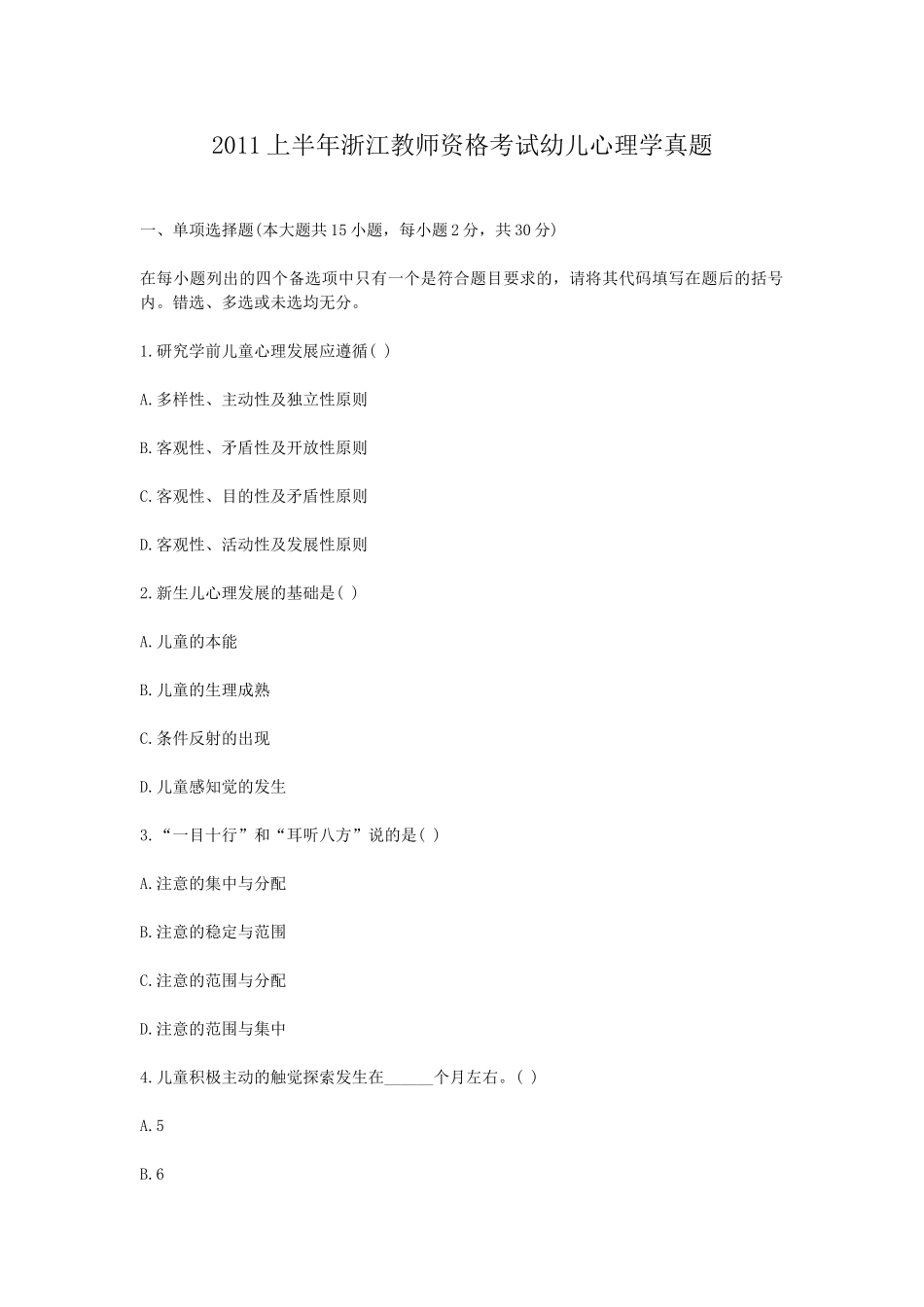 2011上半年浙江教师资格考试幼儿心理学真题

一、单项选择题(本大题共15小题，每小题2分，共30分)

在每小题列出的四个备选项中只有一个是符合题目要求的，请将其代码填写在题后的括号内。错选、多选或未选均无分。

1.研究学前儿童心理发展应遵循( )

A.多样性、主动性及独立性原则

B.客观性、矛盾性及开放性原则

C.客观性、目的性及矛盾性原则

D.客观性、活动性及发展性原则

2.新生儿心理发展的基础是( )

A.儿童的本能

B.儿童的生理成熟

C.条件反射的出现

D.儿童感知觉的发生

3.“一目十行”和“耳听八方”说的是( )

A.注意的集中与分配

B.注意的稳定与范围

C.注意的范围与分配

D.注意的范围与集中

4.儿童积极主动的触觉探索发生在______个月左右。( )

A.5

B.6